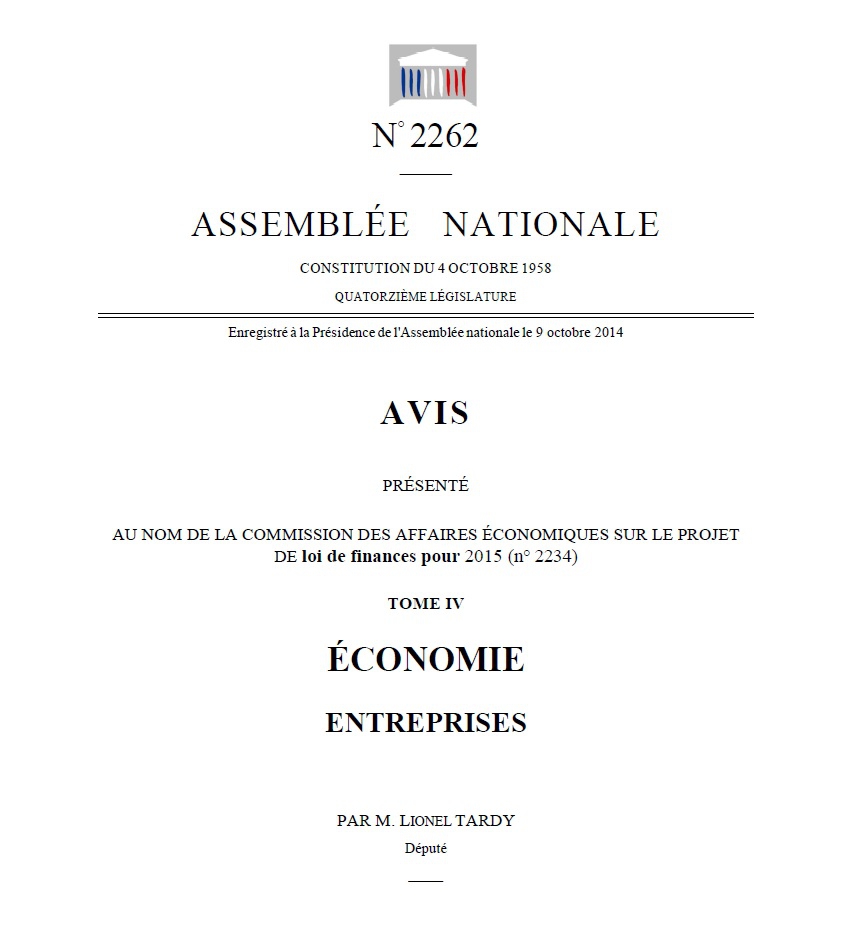 N° 2262

ASSEMBLÉE NATIONALE

CONSTITUTION DU 4 OCTOBRE 1958

QUATORZIÈME LÉGISLATURE

Enregistré à la Présidence de l'Assemblée nationale le 9 octobre 2014

AVIS

PRÉSENTÉ

AU NOM DE LA COMMISSION DES AFFAIRES ÉCONOMIQUES SUR LE PROJET DE loi de finances pour 2015 (n° 2234)

TOME IV

ÉCONOMIE

ENTREPRISES

PAR M. LIONEL TARDY

Député